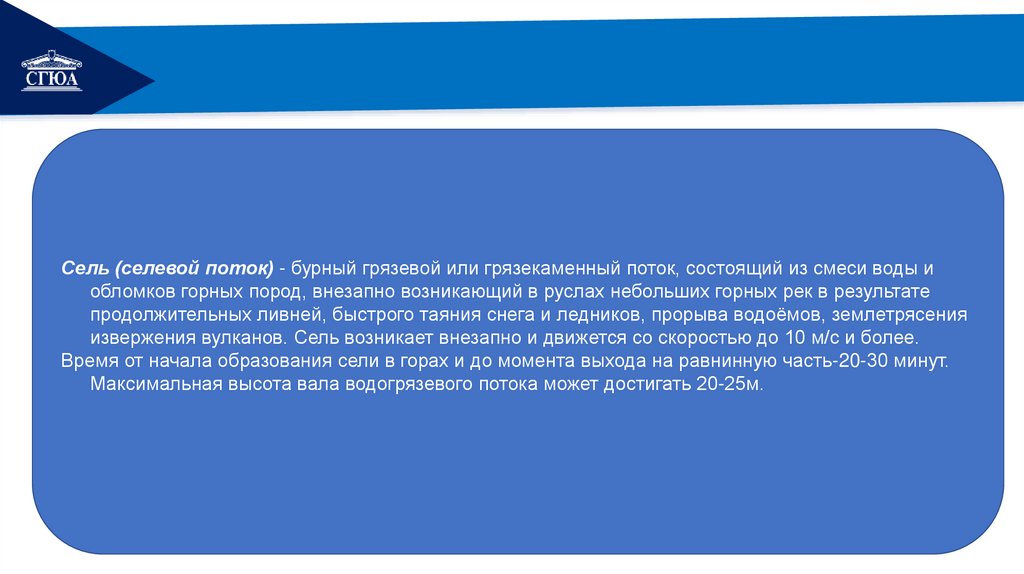 СГЮА

Сель (селевой поток) - бурный грязевой или грязекаменный поток, состоящий из смеси воды и обломков горных пород, внезапно возникающий в руслах небольших горных рек в результате продолжительных ливней, быстрого таяния снега и ледников, прорыва водоёмов, землетрясения извержения вулканов. Сель возникает внезапно и движется со скоростью до 10 м/с и более.

Время от начала образования сели в горах и до момента выхода на равнинную часть-20-30 минут. Максимальная высота вала водогрязевого потока может достигать 20-25м.